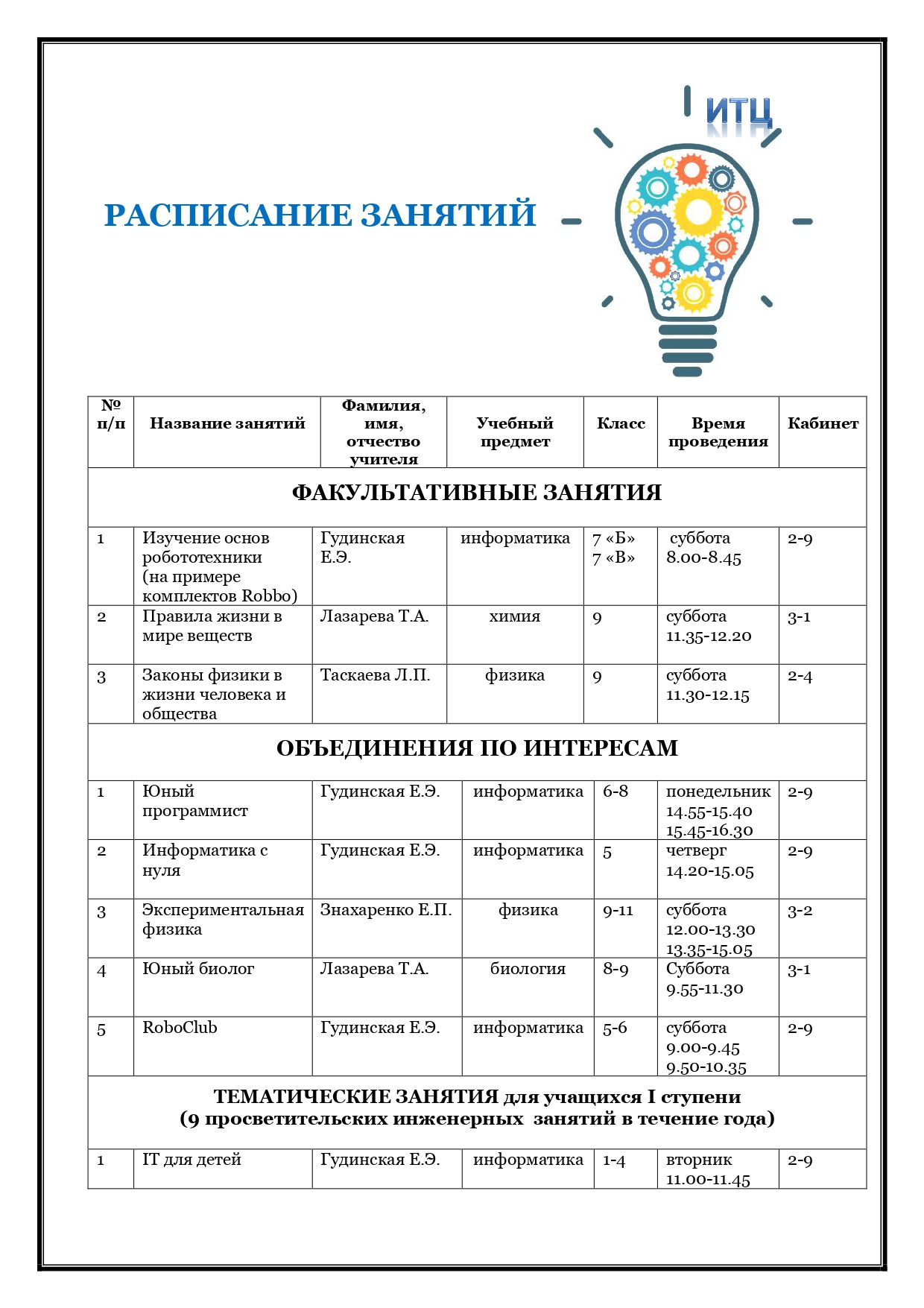 ИТЦ

РАСПИСАНИЕ ЗАНЯТИЙ

| № п/п | Название занятий | Фамилия, имя, отчество учителя | Учебный предмет | Класс | Время проведения | Кабинет |
|---|---|---|---|---|---|---|
| ФАКУЛЬТАТИВНЫЕ ЗАНЯТИЯ | | | | | | |
| 1 | Изучение основ робототехники (на примере комплектов Robbo) | Гудинская Е.Э. | информатика | 7 «Б» 7 «В» | суббота 8.00-8.45 | 2-9 |
| 2 | Правила жизни в мире веществ | Лазарева Т.А. | химия | 9 | суббота 11.35-12.20 | 3-1 |
| 3 | Законы физики в жизни человека и общества | Таскаева Л.П. | физика | 9 | суббота 11.30-12.15 | 2-4 |
| ОБЪЕДИНЕНИЯ ПО ИНТЕРЕСАМ | | | | | | |
| 1 | Юный программист | Гудинская Е.Э. | информатика | 6-8 | понедельник 14.55-15.40 15.45-16.30 | 2-9 |
| 2 | Информатика с нуля | Гудинская Е.Э. | информатика | 5 | четверг 14.20-15.05 | 2-9 |
| 3 | Экспериментальная физика | Знахаренко Е.П. | физика | 9-11 | суббота 12.00-13.30 13.35-15.05 | 3-2 |
| 4 | Юный биолог | Лазарева Т.А. | биология | 8-9 | Суббота 9.55-11.30 | 3-1 |
| 5 | RoboClub | Гудинская Е.Э. | информатика | 5-6 | суббота 9.00-9.45 9.50-10.35 | 2-9 |
| ТЕМАТИЧЕСКИЕ ЗАНЯТИЯ для учащихся I ступени (9 просветительских инженерных занятий в течение года) | | | | | | |
| 1 | IT для детей | Гудинская Е.Э. | информатика | 1-4 | вторник 11.00-11.45 | 2-9 |